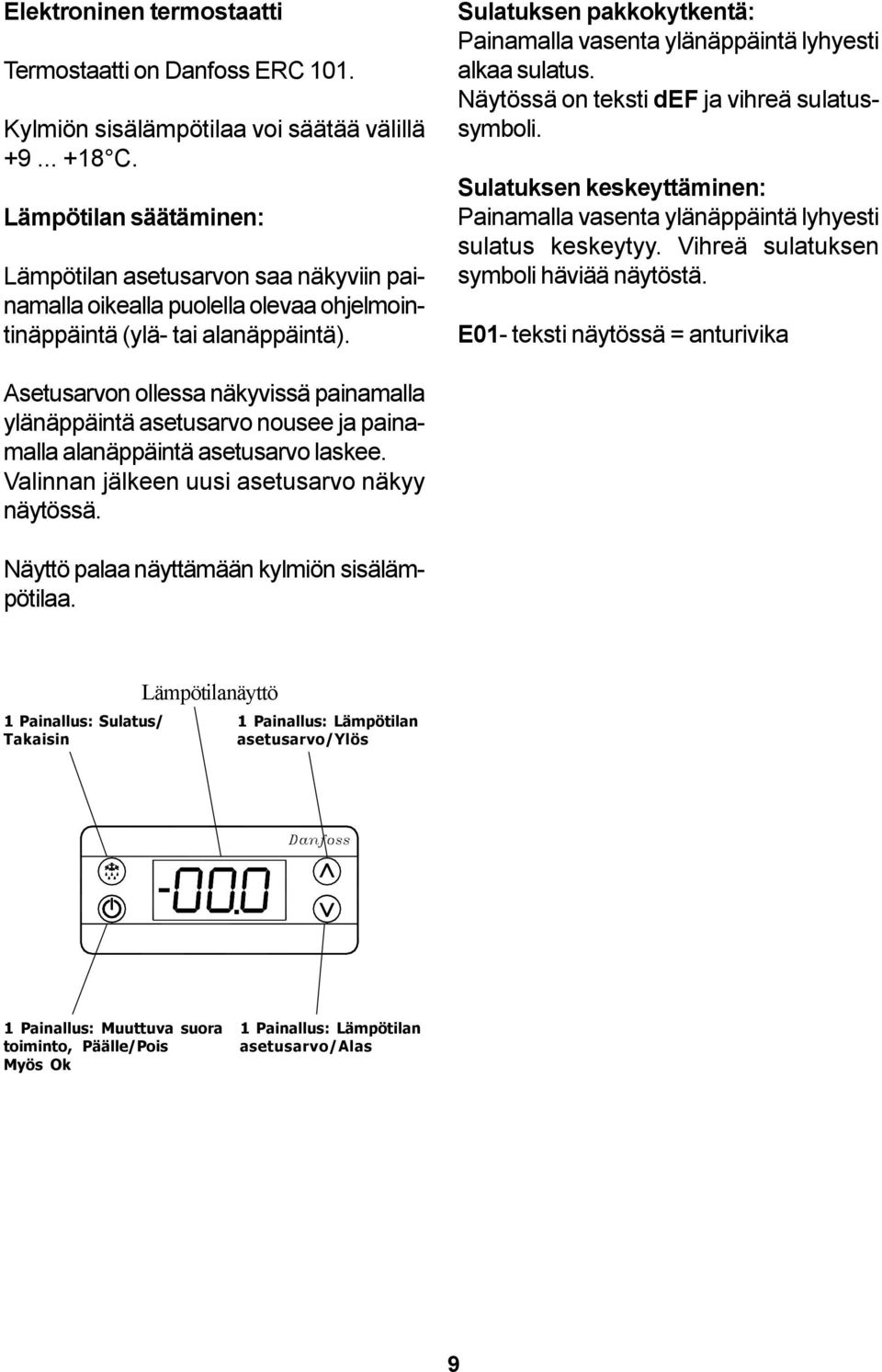 Elektroninen termostaatti

Termostaatti on Danfoss ERC 101.

Kylmiön sisälämpötilaa voi säätää välillä +9 ... +18 C.

Lämpötilan säätäminen:

Lämpötilan asetusarvon saa näkyviin painamalla oikealla puolella olevaa ohjelmointinäppäintä (ylä- tai alanäppäintä).

Asetusarvon ollessa näkyvissä painamalla ylänäppäintä asetusarvo nousee ja painamalla alanäppäintä asetusarvo laskee. Valinnan jälkeen uusi asetusarvo näkyy näytössä.

Näyttö palaa näyttämään kylmiön sisälämpötilaa.

Sulatuksen pakkokytkentä:
Painamalla vasenta ylänäppäintä lyhyesti alkaa sulatus.
Näytössä on teksti dEF ja vihreä sulatussymboli.

Sulatuksen keskeyttäminen:
Painamalla vasenta ylänäppäintä lyhyesti sulatus keskeytyy. Vihreä sulatuksen symboli häviää näytöstä.

E01- teksti näytössä = anturivika

Lämpötilanäyttö

1 Painallus: Sulatus/ Takaisin

1 Painallus: Lämpötilan asetusarvo/Ylös

Danfoss

-00.0

1 Painallus: Muuttuva suora toiminto, Päälle/Pois Myös Ok

1 Painallus: Lämpötilan asetusarvo/Alas

9